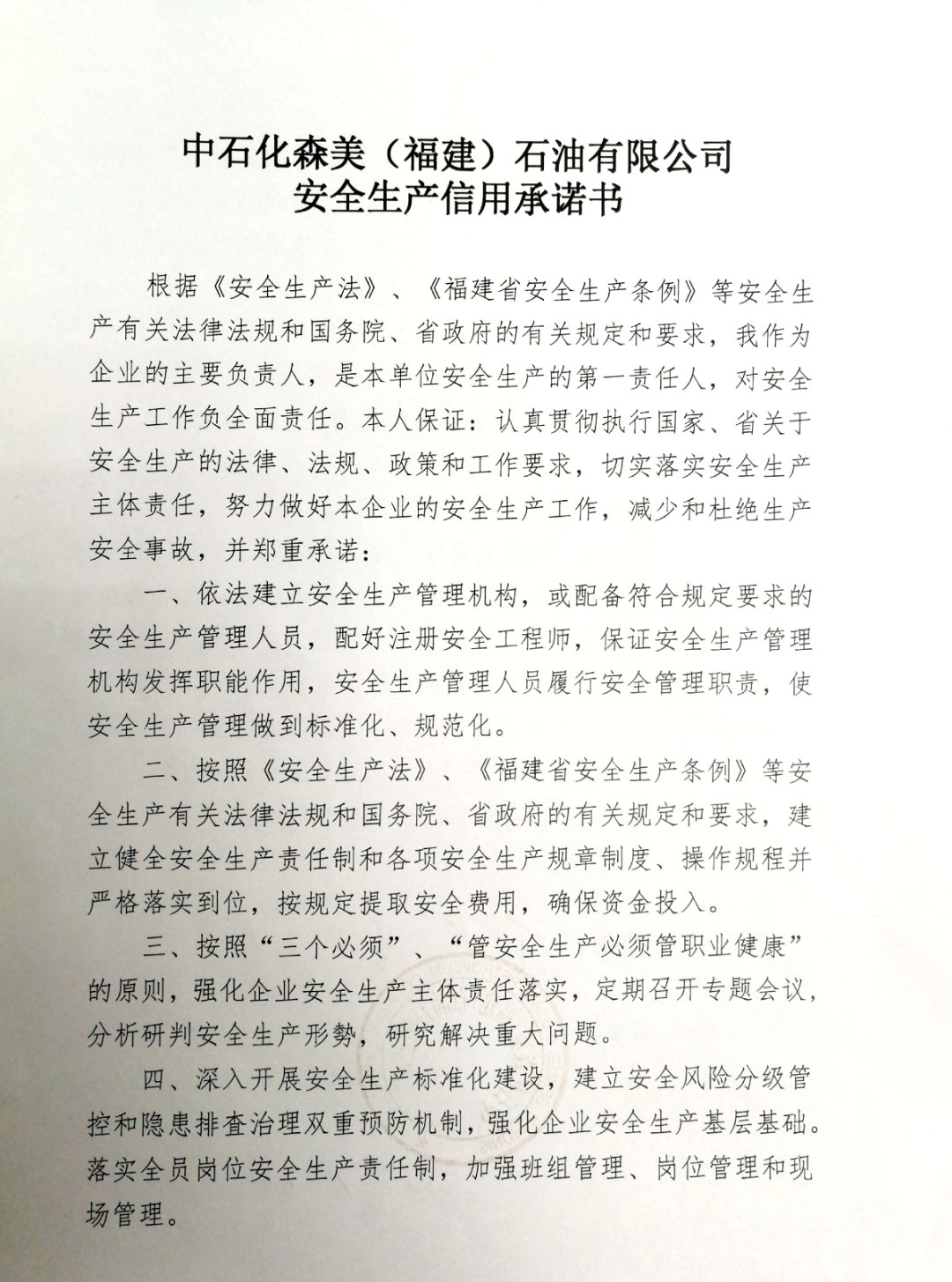 中石化森美（福建）石油有限公司
安全生产信用承诺书

根据《安全生产法》、《福建省安全生产条例》等安全生产有关法律法规和国务院、省政府的有关规定和要求，我作为企业的主要负责人，是本单位安全生产的第一责任人，对安全生产工作负全面责任。本人保证：认真贯彻执行国家、省关于安全生产的法律、法规、政策和工作要求，切实落实安全生产主体责任，努力做好本企业的安全生产工作，减少和杜绝生产安全事故，并郑重承诺：

一、依法建立安全生产管理机构，或配备符合规定要求的安全生产管理人员，配好注册安全工程师，保证安全生产管理机构发挥职能作用，安全生产管理人员履行安全管理职责，使安全生产管理做到标准化、规范化。

二、按照《安全生产法》、《福建省安全生产条例》等安全生产有关法律法规和国务院、省政府的有关规定和要求，建立健全安全生产责任制和各项安全生产规章制度、操作规程并严格落实到位，按规定提取安全费用，确保资金投入。

三、按照“三个必须”、“管安全生产必须管职业健康”的原则，强化企业安全生产主体责任落实，定期召开专题会议，分析研判安全生产形势，研究解决重大问题。

四、深入开展安全生产标准化建设，建立安全风险分级管控和隐患排查治理双重预防机制，强化企业安全生产基层基础。落实全员岗位安全生产责任制，加强班组管理、岗位管理和现场管理。